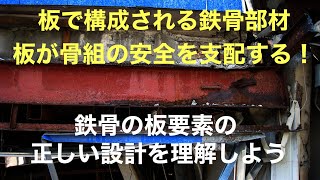 板で構成される鉄骨部材
板が骨組の安全を支配する！

鉄骨の板要素の
正しい設計を理解しよう